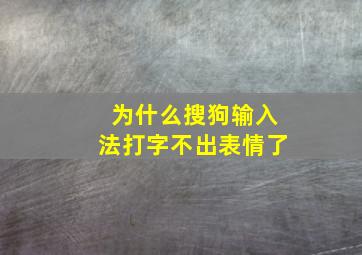 为什么搜狗输入法打字不出表情了